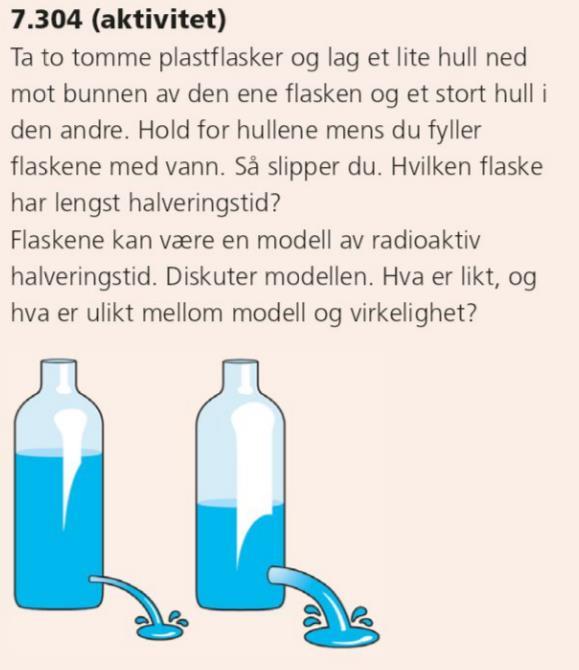 **7.304 (aktivitet)**

Ta to tomme plastflasker og lag et lite hull ned mot bunnen av den ene flasken og et stort hull i den andre. Hold for hullene mens du fyller flaskene med vann. Så slipper du. Hvilken flaske har lengst halveringstid?
Flaskene kan være en modell av radioaktiv halveringstid. Diskuter modellen. Hva er likt, og hva er ulikt mellom modell og virkelighet?